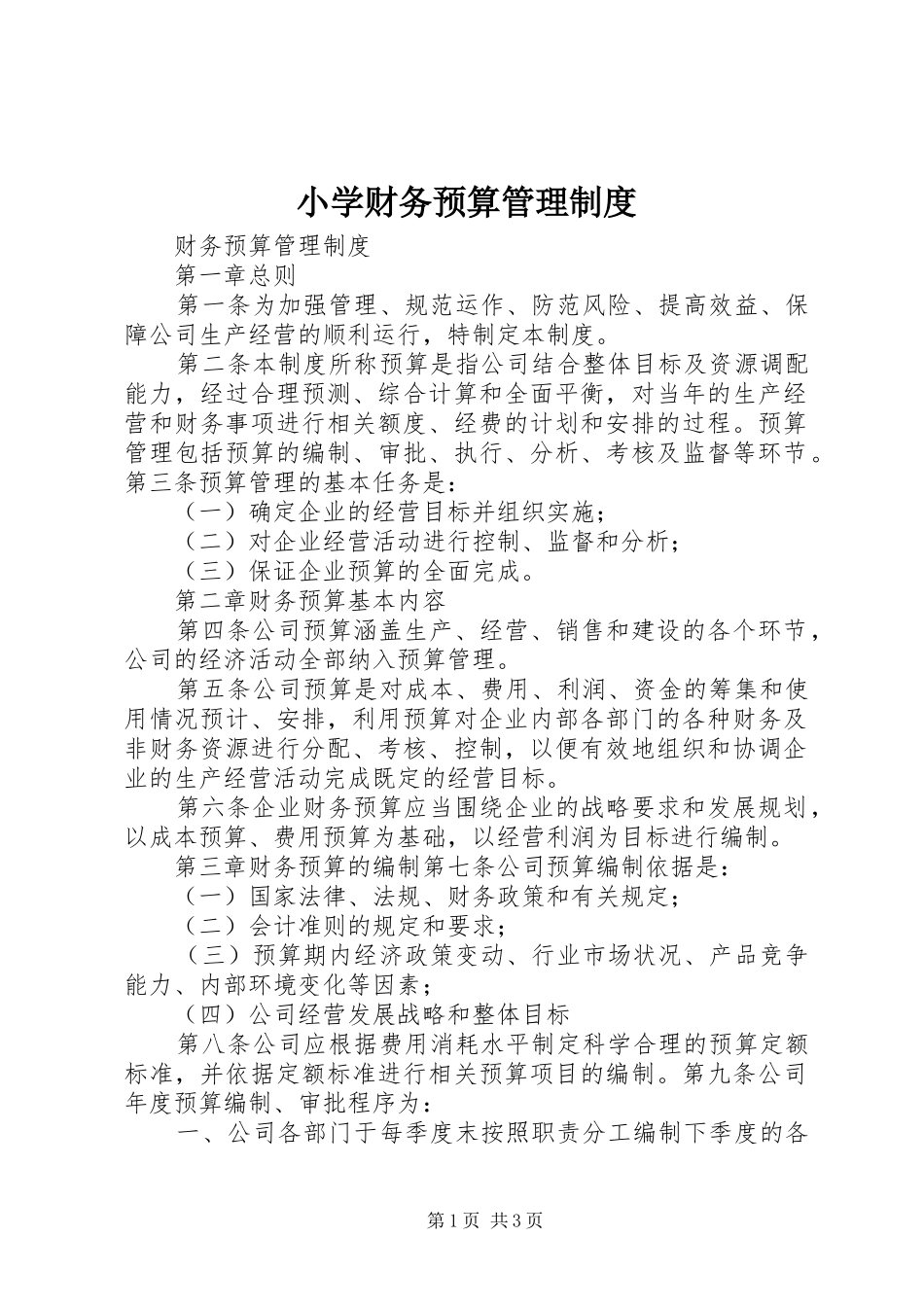 小学财务预算管理制度

财务预算管理制度

第一章总则

第一条为加强管理、规范运作、防范风险、提高效益、保障公司生产经营的顺利运行，特制定本制度。

第二条本制度所称预算是指公司结合整体目标及资源调配能力，经过合理预测、综合计算和全面平衡，对当年的生产经营和财务事项进行相关额度、经费的计划和安排的过程。预算管理包括预算的编制、审批、执行、分析、考核及监督等环节。第三条预算管理的基本任务是：

（一）确定企业的经营目标并组织实施；

（二）对企业经营活动进行控制、监督和分析；

（三）保证企业预算的全面完成。

第二章财务预算基本内容

第四条公司预算涵盖生产、经营、销售和建设的各个环节，公司的经济活动全部纳入预算管理。

第五条公司预算是对成本、费用、利润、资金的筹集和使用情况预计、安排，利用预算对企业内部各部门的各种财务及非财务资源进行分配、考核、控制，以便有效地组织和协调企业的生产经营活动完成既定的经营目标。

第六条企业财务预算应当围绕企业的战略要求和发展规划，以成本预算、费用预算为基础，以经营利润为目标进行编制。

第三章财务预算的编制第七条公司预算编制依据是：

（一）国家法律、法规、财务政策和有关规定；

（二）会计准则的规定和要求；

（三）预算期内经济政策变动、行业市场状况、产品竞争能力、内部环境变化等因素；

（四）公司经营发展战略和整体目标

第八条公司应根据费用消耗水平制定科学合理的预算定额标准，并依据定额标准进行相关预算项目的编制。第九条公司年度预算编制、审批程序为：

一、公司各部门于每季度末按照职责分工编制下季度的各

第1页 共3页